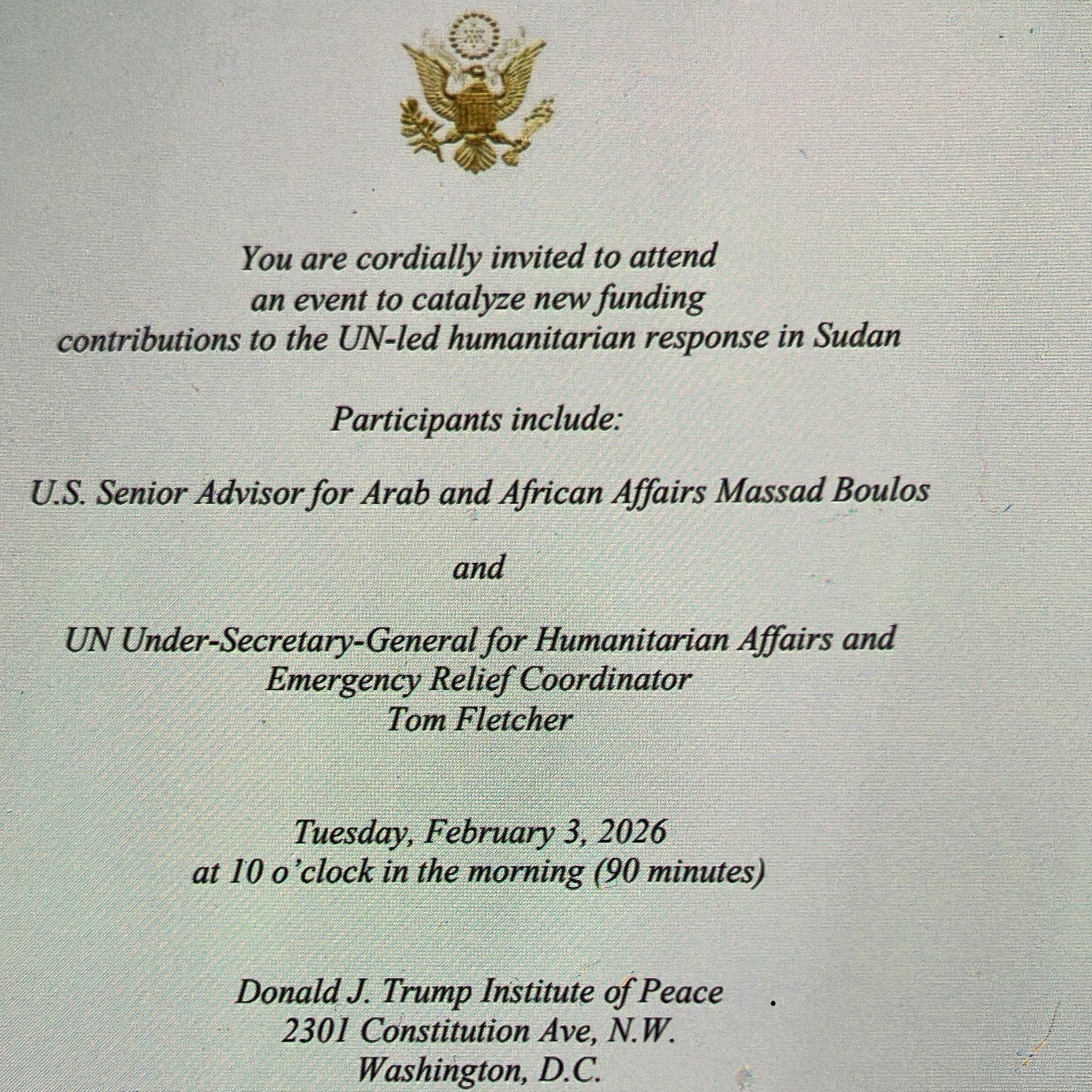 You are cordially invited to attend
an event to catalyze new funding
contributions to the UN-led humanitarian response in Sudan

Participants include:

U.S. Senior Advisor for Arab and African Affairs Massad Boulos

and

UN Under-Secretary-General for Humanitarian Affairs and
Emergency Relief Coordinator
Tom Fletcher

Tuesday, February 3, 2026
at 10 o'clock in the morning (90 minutes)

Donald J. Trump Institute of Peace
2301 Constitution Ave, N.W.
Washington, D.C.